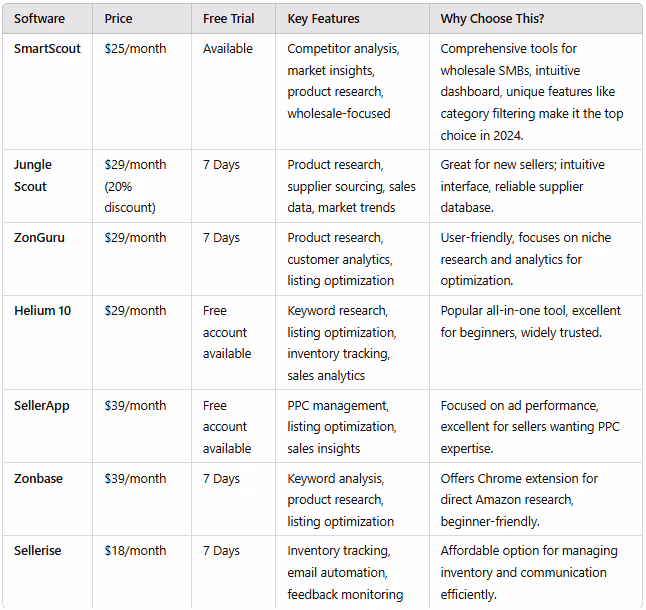 | Software | Price | Free Trial | Key Features | Why Choose This? |
|---|---|---|---|---|
| SmartScout | \$25/month | Available | Competitor analysis, market insights, product research, wholesale-focused | Comprehensive tools for wholesale SMBs, intuitive dashboard, unique features like category filtering make it the top choice in 2024. |
| Jungle Scout | \$29/month (20% discount) | 7 Days | Product research, supplier sourcing, sales data, market trends | Great for new sellers; intuitive interface, reliable supplier database. |
| ZonGuru | \$29/month | 7 Days | Product research, customer analytics, listing optimization | User-friendly, focuses on niche research and analytics for optimization. |
| Helium 10 | \$29/month | Free account available | Keyword research, listing optimization, inventory tracking, sales analytics | Popular all-in-one tool, excellent for beginners, widely trusted. |
| SellerApp | \$39/month | Free account available | PPC management, listing optimization, sales insights | Focused on ad performance, excellent for sellers wanting PPC expertise. |
| Zonbase | \$39/month | 7 Days | Keyword analysis, product research, listing optimization | Offers Chrome extension for direct Amazon research, beginner-friendly. |
| Sellerise | \$18/month | 7 Days | Inventory tracking, email automation, feedback monitoring | Affordable option for managing inventory and communication efficiently. |